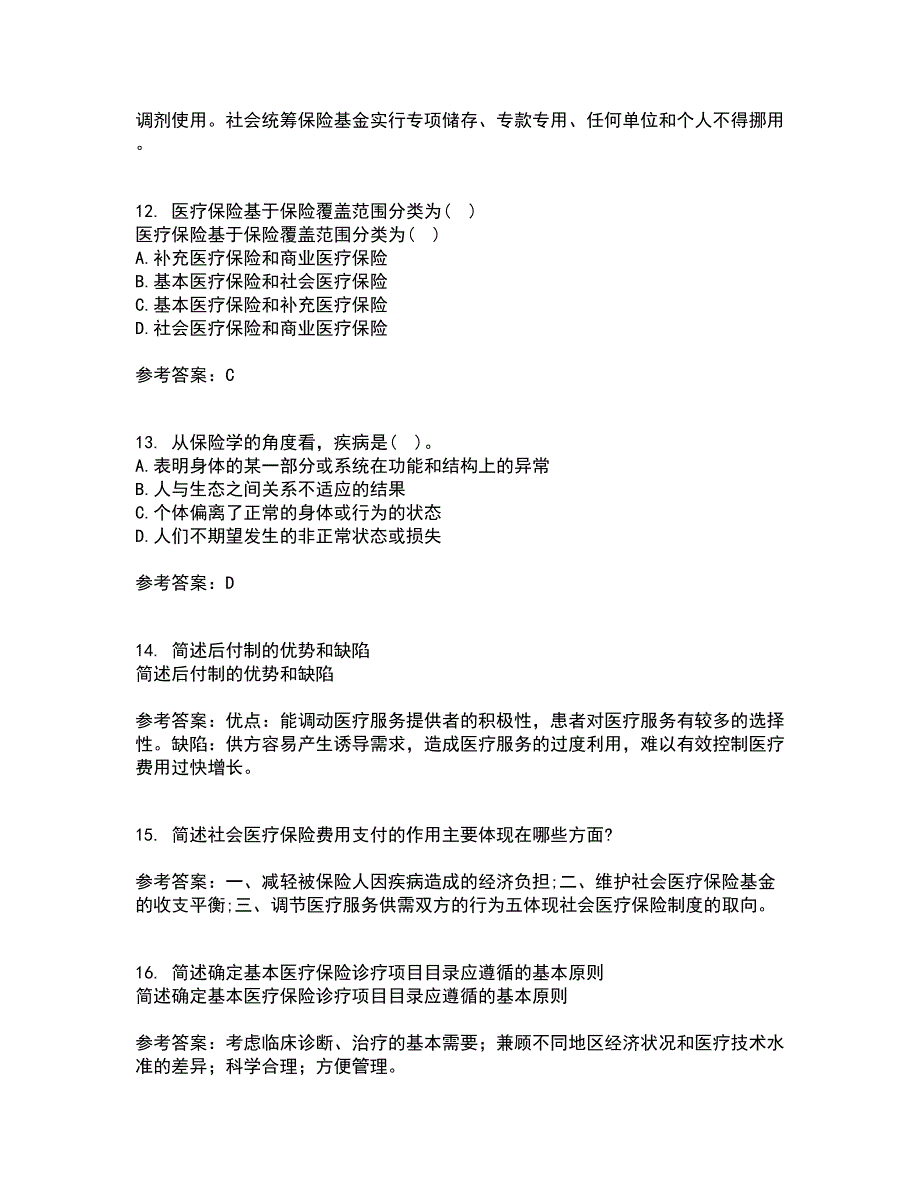 调剂使用。社会统筹保险基金实行专项储存、专款专用、任何单位和个人不得挪用。

12. 医疗保险基于保险覆盖范围分类为（ ）
医疗保险基于保险覆盖范围分类为（ ）
A.补充医疗保险和商业医疗保险
B.基本医疗保险和社会医疗保险
C.基本医疗保险和补充医疗保险
D.社会医疗保险和商业医疗保险

参考答案：C

13. 从保险学的角度看，疾病是（ ）。
A.表明身体的某一部分或系统在功能和结构上的异常
B.人与生态之间关系不适应的结果
C.个体偏离了正常的身体或行为的状态
D.人们不期望发生的非正常状态或损失

参考答案：D

14. 简述后付制的优势和缺陷
简述后付制的优势和缺陷

参考答案：优点：能调动医疗服务提供者的积极性，患者对医疗服务有较多的选择性。缺陷：供方容易产生诱导需求，造成医疗服务的过度利用，难以有效控制医疗费用过快增长。

15. 简述社会医疗保险费用支付的作用主要体现在哪些方面?

参考答案：一、减轻被保险人因疾病造成的经济负担;二、维护社会医疗保险基金的收支平衡;三、调节医疗服务供需双方的行为五体现社会医疗保险制度的取向。

16. 简述确定基本医疗保险诊疗项目目录应遵循的基本原则
简述确定基本医疗保险诊疗项目目录应遵循的基本原则

参考答案：考虑临床诊断、治疗的基本需要；兼顾不同地区经济状况和医疗技术水准的差异；科学合理；方便管理。